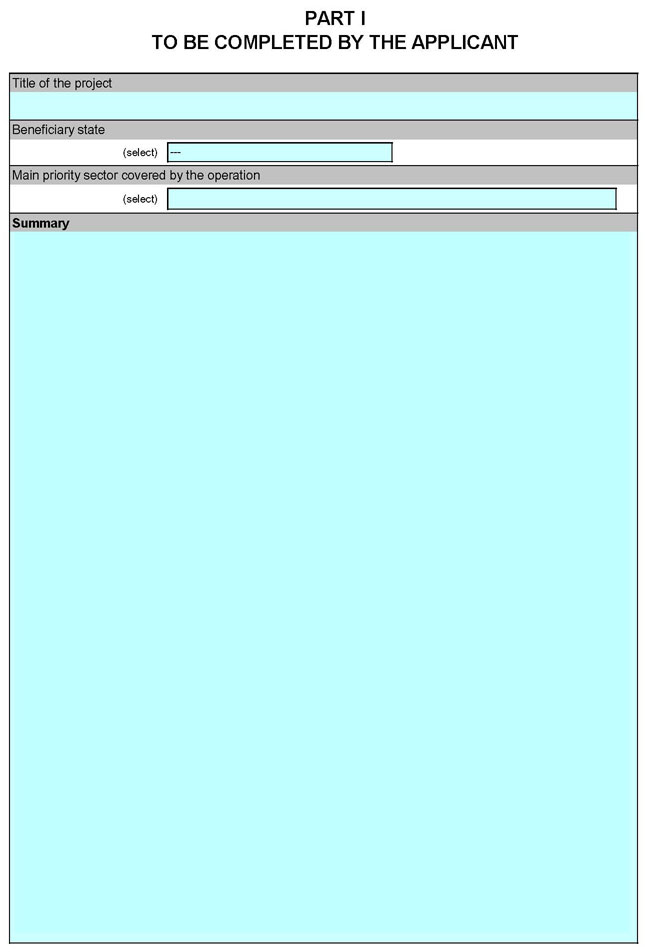 PART I
TO BE COMPLETED BY THE APPLICANT

Title of the project

Beneficiary state

(select) ---

Main priority sector covered by the operation

(select)

Summary